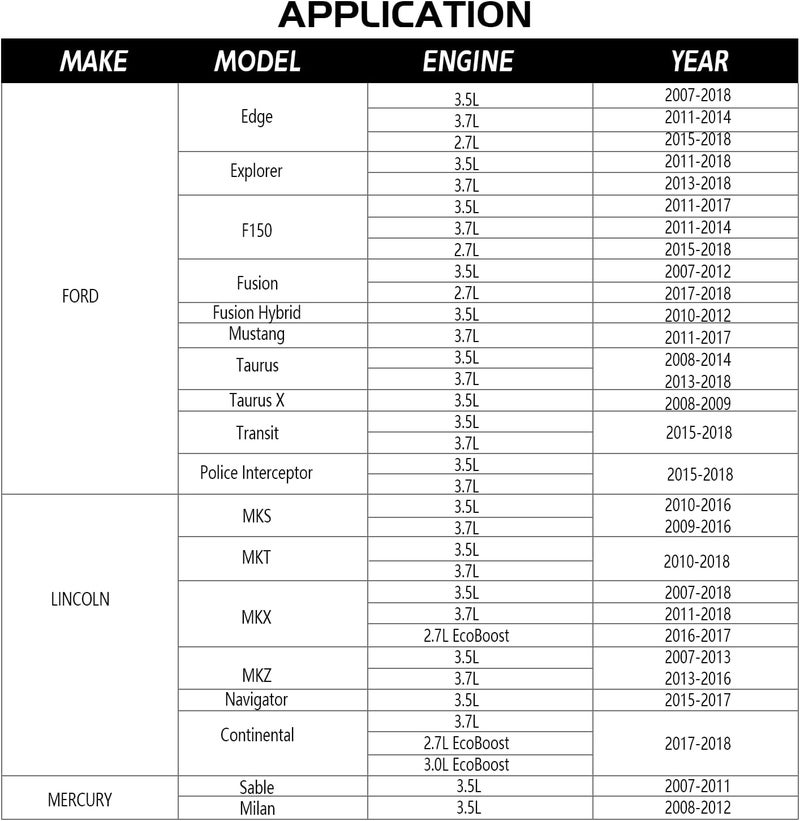 APPLICATION

| MAKE | MODEL | ENGINE | YEAR |
|---|---|---|---|
| FORD | Edge | 3.5L | 2007-2018 |
| | | 3.7L | 2011-2014 |
| | | 2.7L | 2015-2018 |
| | Explorer | 3.5L | 2011-2018 |
| | | 3.7L | 2013-2018 |
| | F150 | 3.5L | 2011-2017 |
| | | 3.7L | 2011-2014 |
| | | 2.7L | 2015-2018 |
| | Fusion | 3.5L | 2007-2012 |
| | | 2.7L | 2017-2018 |
| | Fusion Hybrid | 3.5L | 2010-2012 |
| | Mustang | 3.7L | 2011-2017 |
| | Taurus | 3.5L | 2008-2014 |
| | | 3.7L | 2013-2018 |
| | Taurus X | 3.5L | 2008-2009 |
| | Transit | 3.5L | 2015-2018 |
| | | 3.7L | |
| | Police Interceptor | 3.5L | 2015-2018 |
| | | 3.7L | |
| LINCOLN | MKS | 3.5L | 2010-2016 |
| | | 3.7L | 2009-2016 |
| | MKT | 3.5L | 2010-2018 |
| | | 3.7L | |
| | MKX | 3.5L | 2007-2018 |
| | | 3.7L | 2011-2018 |
| | | 2.7L EcoBoost | 2016-2017 |
| | MKZ | 3.5L | 2007-2013 |
| | | 3.7L | 2013-2016 |
| | Navigator | 3.5L | 2015-2017 |
| | Continental | 3.7L | 2017-2018 |
| | | 2.7L EcoBoost | |
| | | 3.0L EcoBoost | |
| MERCURY | Sable | 3.5L | 2007-2011 |
| | Milan | 3.5L | 2008-2012 |